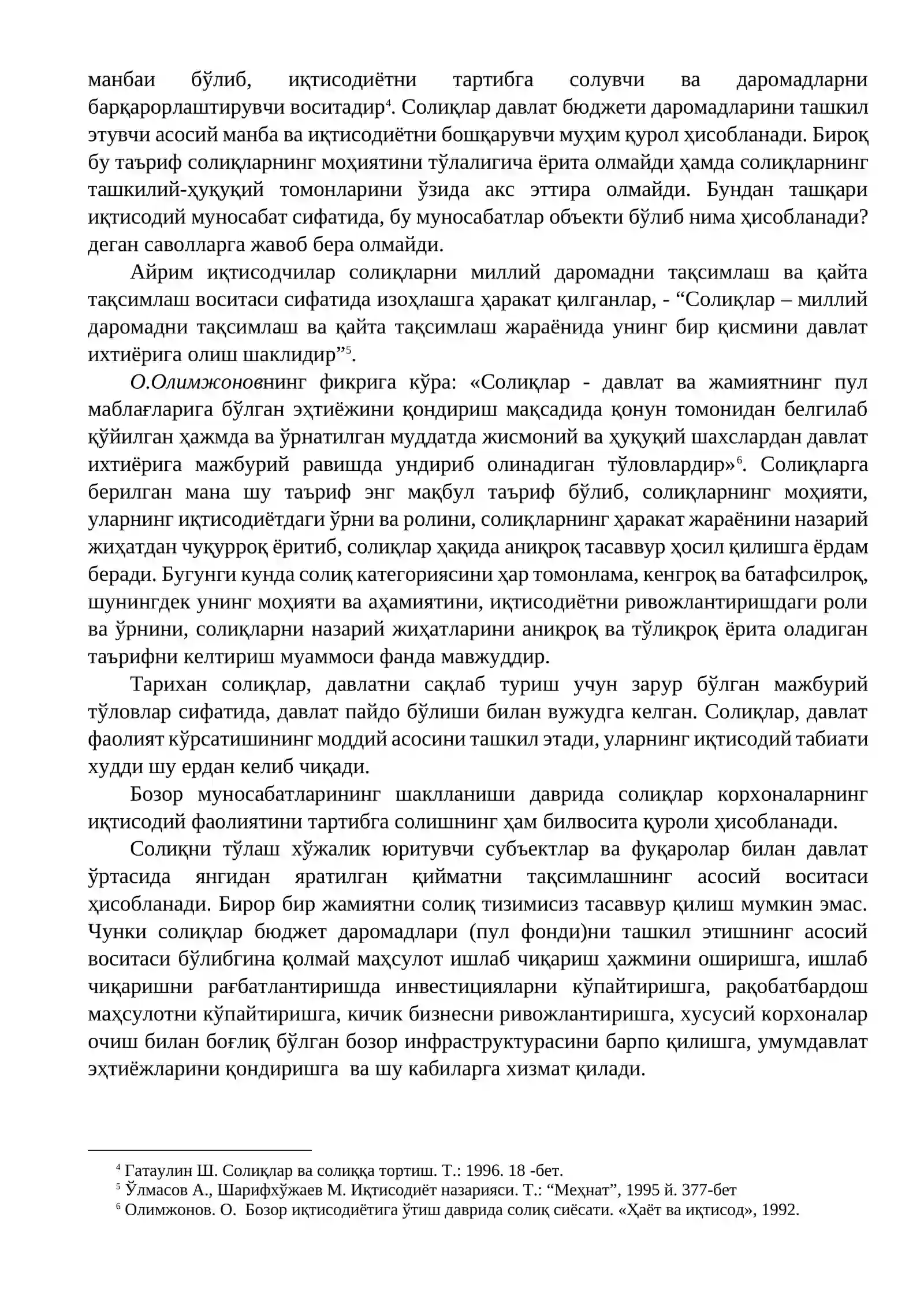 манбаи бўлиб, иқтисодиётни тартибга солувчи ва даромадларни барқарорлаштирувчи воситадир$^{4}$. Солиқлар давлат бюджети даромадларини ташкил этувчи асосий манба ва иқтисодиётни бошқарувчи муҳим қурол ҳисобланади. Бироқ бу таъриф солиқларнинг моҳиятини тўлалигича ёрита олмайди ҳамда солиқларнинг ташкилий-ҳуқуқий томонларини ўзида акс эттира олмайди. Бундан ташқари иқтисодий муносабат сифатида, бу муносабатлар объекти бўлиб нима ҳисобланади? деган саволларга жавоб бера олмайди.

Айрим иқтисодчилар солиқларни миллий даромадни тақсимлаш ва қайта тақсимлаш воситаси сифатида изоҳлашга ҳаракат қилганлар, - "Солиқлар – миллий даромадни тақсимлаш ва қайта тақсимлаш жараёнида унинг бир қисмини давлат ихтиёрига олиш шаклидир"$^{5}$.

О.Олимжоновнинг фикрига кўра: «Солиқлар - давлат ва жамиятнинг пул маблағларига бўлган эҳтиёжини қондириш мақсадида қонун томонидан белгилаб қўйилган ҳажмда ва ўрнатилган муддатда жисмоний ва ҳуқуқий шахслардан давлат ихтиёрига мажбурий равишда ундириб олинадиган тўловлардир»$^{6}$. Солиқларга берилган мана шу таъриф энг мақбул таъриф бўлиб, солиқларнинг моҳияти, уларнинг иқтисодиётдаги ўрни ва ролини, солиқларнинг ҳаракат жараёнини назарий жиҳатдан чуқурроқ ёритиб, солиқлар ҳақида аниқроқ тасаввур ҳосил қилишга ёрдам беради. Бугунги кунда солиқ категориясини ҳар томонлама, кенгроқ ва батафсилроқ, шунингдек унинг моҳияти ва аҳамиятини, иқтисодиётни ривожлантиришдаги роли ва ўрнини, солиқларни назарий жиҳатларини аниқроқ ва тўлиқроқ ёрита оладиган таърифни келтириш муаммоси фанда мавжуддир.

Тарихан солиқлар, давлатни сақлаб туриш учун зарур бўлган мажбурий тўловлар сифатида, давлат пайдо бўлиши билан вужудга келган. Солиқлар, давлат фаолият кўрсатишининг моддий асосини ташкил этади, уларнинг иқтисодий табиати худди шу ердан келиб чиқади.

Бозор муносабатларининг шаклланиши даврида солиқлар корхоналарнинг иқтисодий фаолиятини тартибга солишнинг ҳам билвосита қуроли ҳисобланади.

Солиқни тўлаш хўжалик юритувчи субъектлар ва фуқаролар билан давлат ўртасида янгидан яратилган қийматни тақсимлашнинг асосий воситаси ҳисобланади. Бирор бир жамиятни солиқ тизимисиз тасаввур қилиш мумкин эмас. Чунки солиқлар бюджет даромадлари (пул фонди)ни ташкил этишнинг асосий воситаси бўлибгина қолмай маҳсулот ишлаб чиқариш ҳажмини оширишга, ишлаб чиқаришни рағбатлантиришда инвестицияларни кўпайтиришга, рақобатбардош маҳсулотни кўпайтиришга, кичик бизнесни ривожлантиришга, хусусий корхоналар очиш билан боғлиқ бўлган бозор инфраструктурасини барпо қилишга, умумдавлат эҳтиёжларини қондиришга ва шу кабиларга хизмат қилади.

$^{4}$ Гатаулин Ш. Солиқлар ва солиққа тортиш. Т.: 1996. 18 -бет.
$^{5}$ Ўлмасов А., Шарифхўжаев М. Иқтисодиёт назарияси. Т.: "Меҳнат", 1995 й. 377-бет
$^{6}$ Олимжонов. О. Бозор иқтисодиётига ўтиш даврида солиқ сиёсати. «Ҳаёт ва иқтисод», 1992.